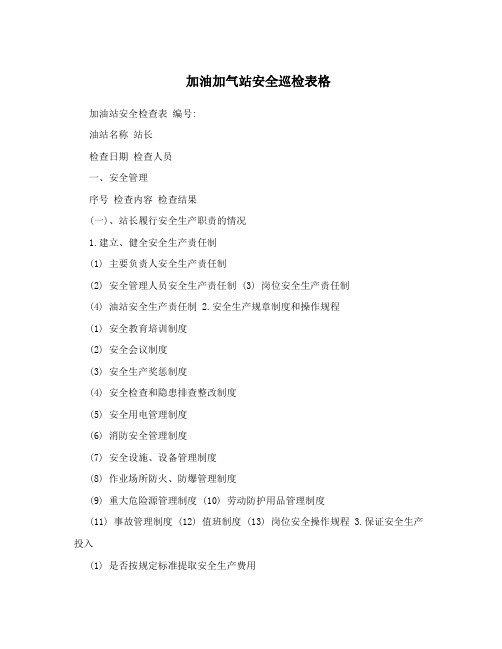 加油加气站安全巡检表格

加油站安全检查表 编号:

油站名称 站长

检查日期 检查人员

一、安全管理

序号 检查内容 检查结果

(一)、站长履行安全生产职责的情况

1.建立、健全安全生产责任制

(1) 主要负责人安全生产责任制

(2) 安全管理人员安全生产责任制 (3) 岗位安全生产责任制

(4) 油站安全生产责任制 2.安全生产规章制度和操作规程

(1) 安全教育培训制度

(2) 安全会议制度

(3) 安全生产奖惩制度

(4) 安全检查和隐患排查整改制度

(5) 安全用电管理制度

(6) 消防安全管理制度

(7) 安全设施、设备管理制度

(8) 作业场所防火、防爆管理制度

(9) 重大危险源管理制度 (10) 劳动防护用品管理制度

(11) 事故管理制度 (12) 值班制度 (13) 岗位安全操作规程 3.保证安全生产投入

(1) 是否按规定标准提取安全生产费用